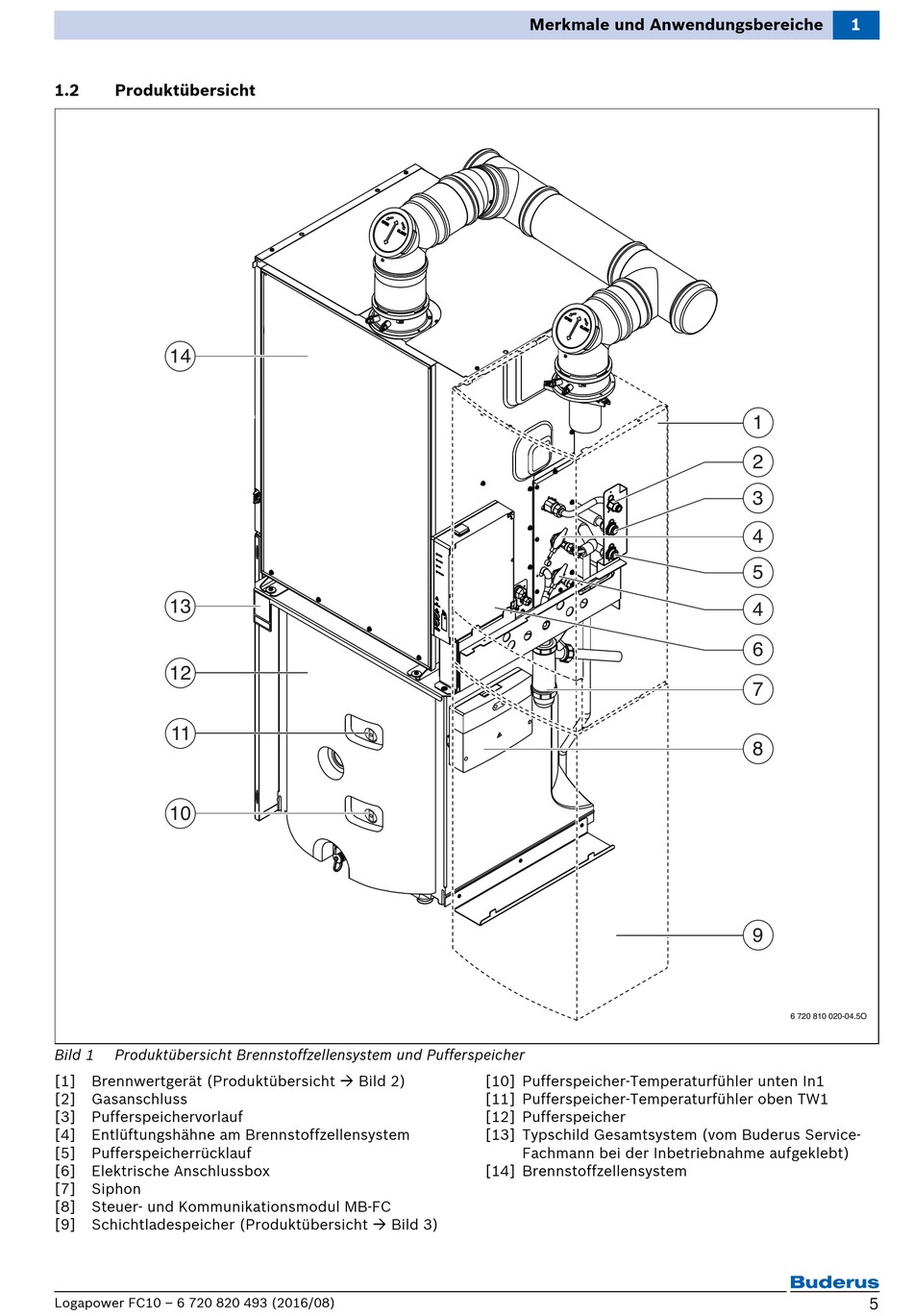 Merkmale und Anwendungsbereiche 1

1.2 Produktübersicht

14
13
12
11
10
1
2
3
4
5
4
6
7
8
9

6 720 810 020-04.5O

Bild 1 Produktübersicht Brennstoffzellensystem und Pufferspeicher

[1] Brennwertgerät (Produktübersicht → Bild 2)
[2] Gasanschluss
[3] Pufferspeichervorlauf
[4] Entlüftungshähne am Brennstoffzellensystem
[5] Pufferspeicherrücklauf
[6] Elektrische Anschlussbox
[7] Siphon
[8] Steuer- und Kommunikationsmodul MB-FC
[9] Schichtladespeicher (Produktübersicht → Bild 3)
[10] Pufferspeicher-Temperaturfühler unten In1
[11] Pufferspeicher-Temperaturfühler oben TW1
[12] Pufferspeicher
[13] Typschild Gesamtsystem (vom Buderus Service-Fachmann bei der Inbetriebnahme aufgeklebt)
[14] Brennstoffzellensystem

Buderus

Logapower FC10 – 6 720 820 493 (2016/08) 5